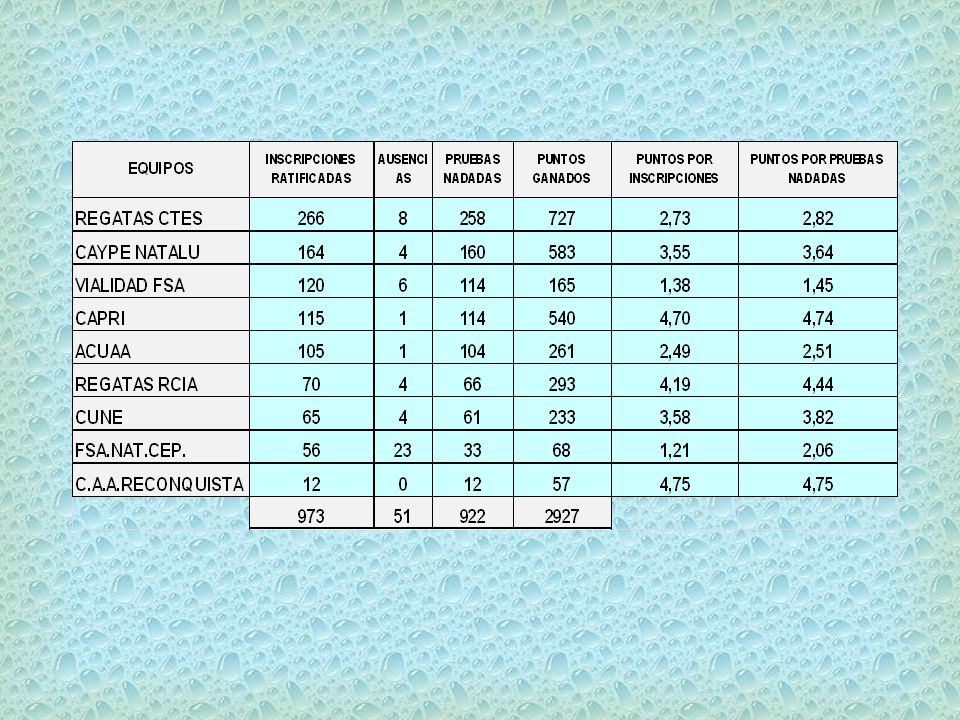 | EQUIPOS | INSCRIPCIONES RATIFICADAS | AUSENCIAS | PRUEBAS NADADAS | PUNTOS GANADOS | PUNTOS POR INSCRIPCIONES | PUNTOS POR PRUEBAS NADADAS |
|---|---|---|---|---|---|---|
| REGATAS CTES | 266 | 8 | 258 | 727 | 2,73 | 2,82 |
| CAYPE NATALU | 164 | 4 | 160 | 583 | 3,55 | 3,64 |
| VIALIDAD FSA | 120 | 6 | 114 | 165 | 1,38 | 1,45 |
| CAPRI | 115 | 1 | 114 | 540 | 4,70 | 4,74 |
| ACUAA | 105 | 1 | 104 | 261 | 2,49 | 2,51 |
| REGATAS RCIA | 70 | 4 | 66 | 293 | 4,19 | 4,44 |
| CUNE | 65 | 4 | 61 | 233 | 3,58 | 3,82 |
| FSA.NAT.CEP. | 56 | 23 | 33 | 68 | 1,21 | 2,06 |
| C.A.A.RECONQUISTA | 12 | 0 | 12 | 57 | 4,75 | 4,75 |
| | 973 | 51 | 922 | 2927 | | |